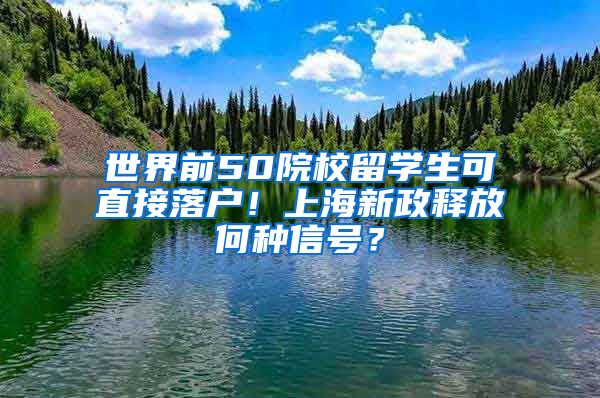 世界前50院校留学生可直接落户！上海新政释放何种信号？